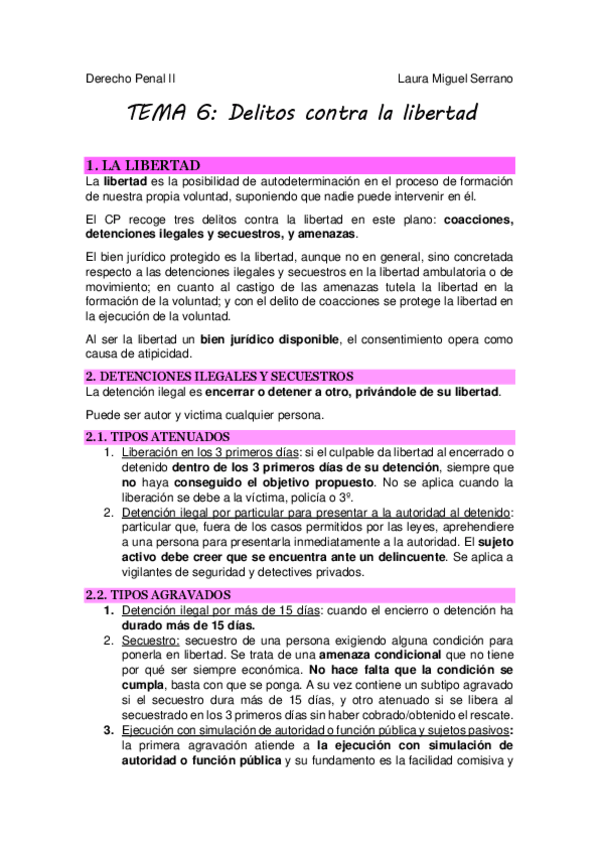 Derecho Penal II

Laura Miguel Serrano

TEMA 6: Delitos contra la libertad

1. LA LIBERTAD

La libertad es la posibilidad de autodeterminación en el proceso de formación de nuestra propia voluntad, suponiendo que nadie puede intervenir en él.

El CP recoge tres delitos contra la libertad en este plano: coacciones, detenciones ilegales y secuestros, y amenazas.

El bien jurídico protegido es la libertad, aunque no en general, sino concretada respecto a las detenciones ilegales y secuestros en la libertad ambulatoria o de movimiento; en cuanto al castigo de las amenazas tutela la libertad en la formación de la voluntad; y con el delito de coacciones se protege la libertad en la ejecución de la voluntad.

Al ser la libertad un bien jurídico disponible, el consentimiento opera como causa de atipicidad.

2. DETENCIONES ILEGALES Y SECUESTROS

La detención ilegal es encerrar o detener a otro, privándole de su libertad.

Puede ser autor y victima cualquier persona.

2.1. TIPOS ATENUADOS

1. Liberación en los 3 primeros días: si el culpable da libertad al encerrado o detenido dentro de los 3 primeros días de su detención, siempre que no haya conseguido el objetivo propuesto. No se aplica cuando la liberación se debe a la víctima, policía o 3º.

2. Detención ilegal por particular para presentar a la autoridad al detenido: particular que, fuera de los casos permitidos por las leyes, aprehendiere a una persona para presentarla inmediatamente a la autoridad. El sujeto activo debe creer que se encuentra ante un delincuente. Se aplica a vigilantes de seguridad y detectives privados.

2.2. TIPOS AGRAVADOS

1. Detención ilegal por más de 15 días: cuando el encierro o detención ha durado más de 15 días.

2. Secuestro: secuestro de una persona exigiendo alguna condición para ponerla en libertad. Se trata de una amenaza condicional que no tiene por qué ser siempre económica. No hace falta que la condición se cumpla, basta con que se ponga. A su vez contiene un subtipo agravado si el secuestro dura más de 15 días, y otro atenuado si se libera al secuestrado en los 3 primeros días sin haber cobrado/obtenido el rescate.

3. Ejecución con simulación de autoridad o función pública y sujetos pasivos: la primera agravación atiende a la ejecución con simulación de autoridad o función pública y su fundamento es la facilidad comisiva y